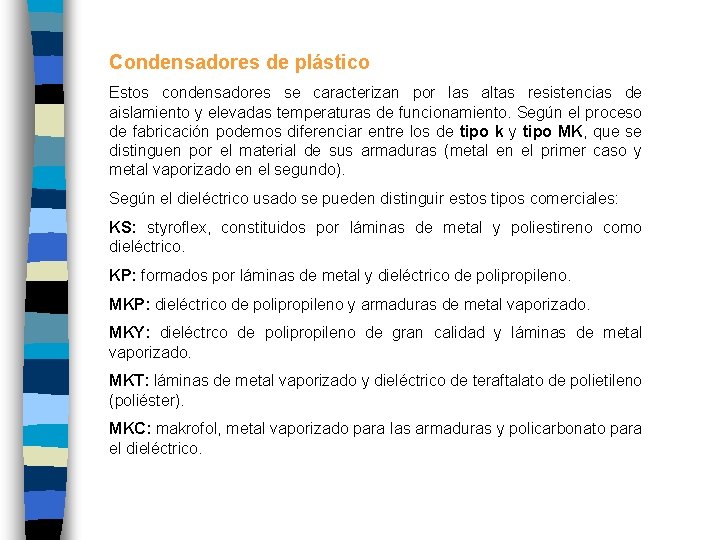 Condensadores de plástico

Estos condensadores se caracterizan por las altas resistencias de aislamiento y elevadas temperaturas de funcionamiento. Según el proceso de fabricación podemos diferenciar entre los de tipo k y tipo MK, que se distinguen por el material de sus armaduras (metal en el primer caso y metal vaporizado en el segundo).

Según el dieléctrico usado se pueden distinguir estos tipos comerciales:

KS: styroflex, constituidos por láminas de metal y poliestireno como dieléctrico.

KP: formados por láminas de metal y dieléctrico de polipropileno.

MKP: dieléctrico de polipropileno y armaduras de metal vaporizado.

MKY: dieléctrco de polipropileno de gran calidad y láminas de metal vaporizado.

MKT: láminas de metal vaporizado y dieléctrico de teraftalato de polietileno (poliéster).

MKC: makrofol, metal vaporizado para las armaduras y policarbonato para el dieléctrico.